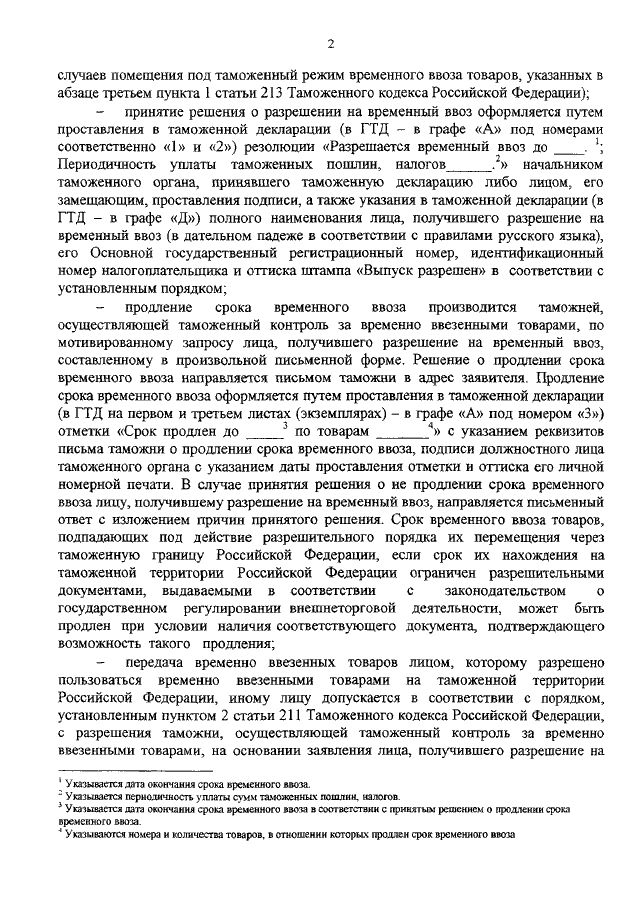 2

случаев помещения под таможенный режим временного ввоза товаров, указанных в абзаце третьем пункта 1 статьи 213 Таможенного кодекса Российской Федерации);

– принятие решения о разрешении на временный ввоз оформляется путем проставления в таможенной декларации (в ГТД – в графе «А» под номерами соответственно «1» и «2») резолюции «Разрешается временный ввоз до ____. $^1$; Периодичность уплаты таможенных пошлин, налогов_______.$^2$» начальником таможенного органа, принявшего таможенную декларацию либо лицом, его замещающим, проставления подписи, а также указания в таможенной декларации (в ГТД – в графе «Д») полного наименования лица, получившего разрешение на временный ввоз (в дательном падеже в соответствии с правилами русского языка), его Основной государственный регистрационный номер, идентификационный номер налогоплательщика и оттиска штампа «Выпуск разрешен» в соответствии с установленным порядком;

– продление срока временного ввоза производится таможней, осуществляющей таможенный контроль за временно ввезенными товарами, по мотивированному запросу лица, получившего разрешение на временный ввоз, составленному в произвольной письменной форме. Решение о продлении срока временного ввоза направляется письмом таможни в адрес заявителя. Продление срока временного ввоза оформляется путем проставления в таможенной декларации (в ГТД на первом и третьем листах (экземплярах) – в графе «А» под номером «3») отметки «Срок продлен до _____$^3$ по товарам ________$^4$» с указанием реквизитов письма таможни о продлении срока временного ввоза, подписи должностного лица таможенного органа с указанием даты проставления отметки и оттиска его личной номерной печати. В случае принятия решения о не продлении срока временного ввоза лицу, получившему разрешение на временный ввоз, направляется письменный ответ с изложением причин принятого решения. Срок временного ввоза товаров, подпадающих под действие разрешительного порядка их перемещения через таможенную границу Российской Федерации, если срок их нахождения на таможенной территории Российской Федерации ограничен разрешительными документами, выдаваемыми в соответствии с законодательством о государственном регулировании внешнеторговой деятельности, может быть продлен при условии наличия соответствующего документа, подтверждающего возможность такого продления;

– передача временно ввезенных товаров лицом, которому разрешено пользоваться временно ввезенными товарами на таможенной территории Российской Федерации, иному лицу допускается в соответствии с порядком, установленным пунктом 2 статьи 211 Таможенного кодекса Российской Федерации, с разрешения таможни, осуществляющей таможенный контроль за временно ввезенными товарами, на основании заявления лица, получившего разрешение на

$^1$ Указывается дата окончания срока временного ввоза.
$^2$ Указывается периодичность уплаты сумм таможенных пошлин, налогов.
$^3$ Указывается дата окончания срока временного ввоза в соответствии с принятым решением о продлении срока временного ввоза.
$^4$ Указываются номера и количества товаров, в отношении которых продлен срок временного ввоза